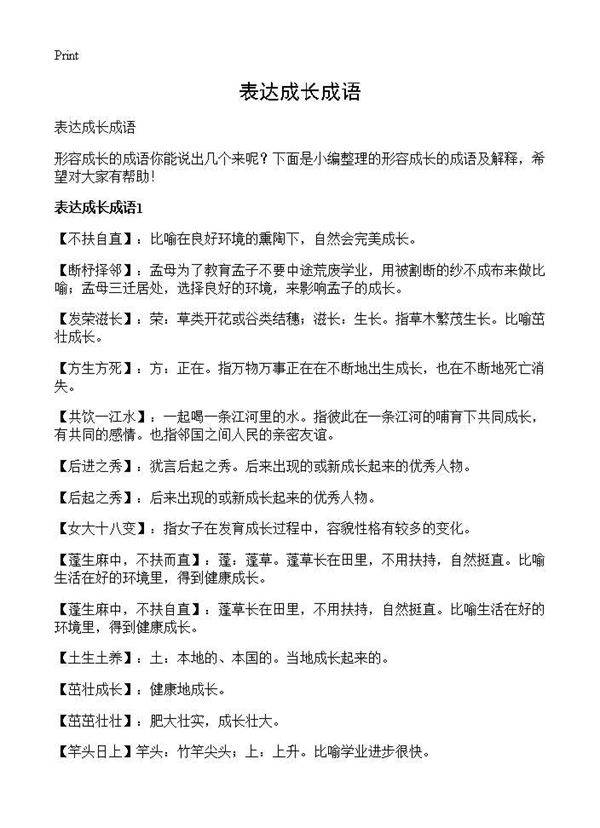 Print

表达成长成语

表达成长成语

形容成长的成语你能说出几个来呢？下面是小编整理的形容成长的成语及解释，希望对大家有帮助！

表达成长成语1

【不扶自直】：比喻在良好环境的熏陶下，自然会完美成长。

【断杼择邻】：孟母为了教育孟子不要中途荒废学业，用被割断的纱不成布来做比喻；孟母三迁居处，选择良好的环境，来影响孟子的成长。

【发荣滋长】：荣：草类开花或谷类结穗；滋长：生长。指草木繁茂生长。比喻茁壮成长。

【方生方死】：方：正在。指万物万事正在在不断地出生成长，也在不断地死亡消失。

【共饮一江水】：一起喝一条江河里的水。指彼此在一条江河的哺育下共同成长，有共同的感情。也指邻国之间人民的亲密友谊。

【后进之秀】：犹言后起之秀。后来出现的或新成长起来的优秀人物。

【后起之秀】：后来出现的或新成长起来的优秀人物。

【女大十八变】：指女子在发育成长过程中，容貌性格有较多的变化。

【蓬生麻中，不扶而直】：蓬：蓬草。蓬草长在田里，不用扶持，自然挺直。比喻生活在好的环境里，得到健康成长。

【蓬生麻中，不扶自直】：蓬草长在田里，不用扶持，自然挺直。比喻生活在好的环境里，得到健康成长。

【土生土养】：土：本地的、本国的。当地成长起来的。

【茁壮成长】：健康地成长。

【茁茁壮壮】：肥大壮实，成长壮大。

【竿头日上】竿头：竹竿尖头；上：上升。比喻学业进步很快。